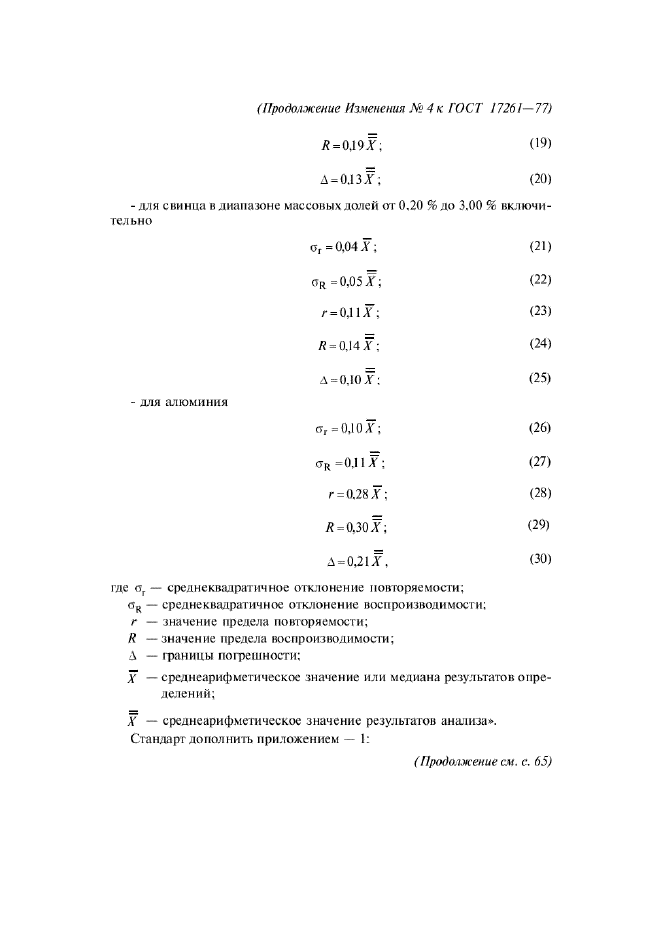 (Продолжение Изменения № 4 к ГОСТ 17261—77)

$R = 0{,}19\,\overline{\overline{X}}$; (19)

$\Delta = 0{,}13\,\overline{\overline{X}}$; (20)

- для свинца в диапазоне массовых долей от 0,20 % до 3,00 % включительно

$\sigma_r = 0{,}04\,\overline{X}$; (21)

$\sigma_R = 0{,}05\,\overline{\overline{X}}$; (22)

$r = 0{,}11\,\overline{X}$; (23)

$R = 0{,}14\,\overline{\overline{X}}$; (24)

$\Delta = 0{,}10\,\overline{\overline{X}}$; (25)

- для алюминия

$\sigma_r = 0{,}10\,\overline{X}$; (26)

$\sigma_R = 0{,}11\,\overline{\overline{X}}$; (27)

$r = 0{,}28\,\overline{X}$; (28)

$R = 0{,}30\,\overline{\overline{X}}$; (29)

$\Delta = 0{,}21\,\overline{\overline{X}}$, (30)

где $\sigma_r$ — среднеквадратичное отклонение повторяемости;
$\sigma_R$ — среднеквадратичное отклонение воспроизводимости;
$r$ — значение предела повторяемости;
$R$ — значение предела воспроизводимости;
$\Delta$ — границы погрешности;
$\overline{X}$ — среднеарифметическое значение или медиана результатов определений;
$\overline{\overline{X}}$ — среднеарифметическое значение результатов анализа».

Стандарт дополнить приложением — 1:

(Продолжение см. с. 65)